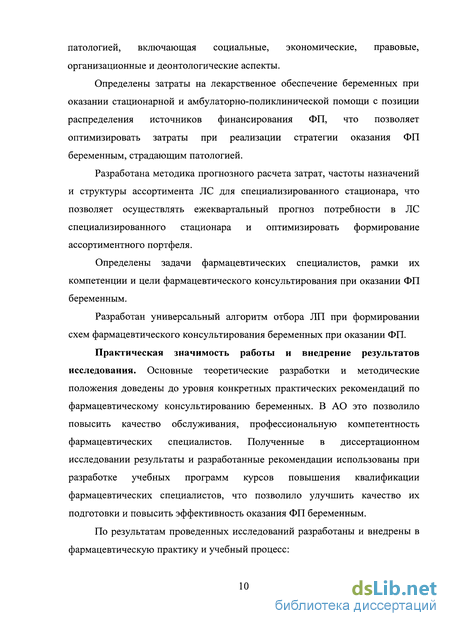 патологией, включающая социальные, экономические, правовые, организационные и деонтологические аспекты.

Определены затраты на лекарственное обеспечение беременных при оказании стационарной и амбулаторно-поликлинической помощи с позиции распределения источников финансирования ФП, что позволяет оптимизировать затраты при реализации стратегии оказания ФП беременным, страдающим патологией.

Разработана методика прогнозного расчета затрат, частоты назначений и структуры ассортимента ЛС для специализированного стационара, что позволяет осуществлять ежеквартальный прогноз потребности в ЛС специализированного стационара и оптимизировать формирование ассортиментного портфеля.

Определены задачи фармацевтических специалистов, рамки их компетенции и цели фармацевтического консультирования при оказании ФП беременным.

Разработан универсальный алгоритм отбора ЛП при формировании схем фармацевтического консультирования беременных при оказании ФП.

Практическая значимость работы и внедрение результатов исследования. Основные теоретические разработки и методические положения доведены до уровня конкретных практических рекомендаций по фармацевтическому консультированию беременных. В АО это позволило повысить качество обслуживания, профессиональную компетентность фармацевтических специалистов. Полученные в диссертационном исследовании результаты и разработанные рекомендации использованы при разработке учебных программ курсов повышения квалификации фармацевтических специалистов, что позволило улучшить качество их подготовки и повысить эффективность оказания ФП беременным.

По результатам проведенных исследований разработаны и внедрены в фармацевтическую практику и учебный процесс:

10

dsLib.net
библиотека диссертаций